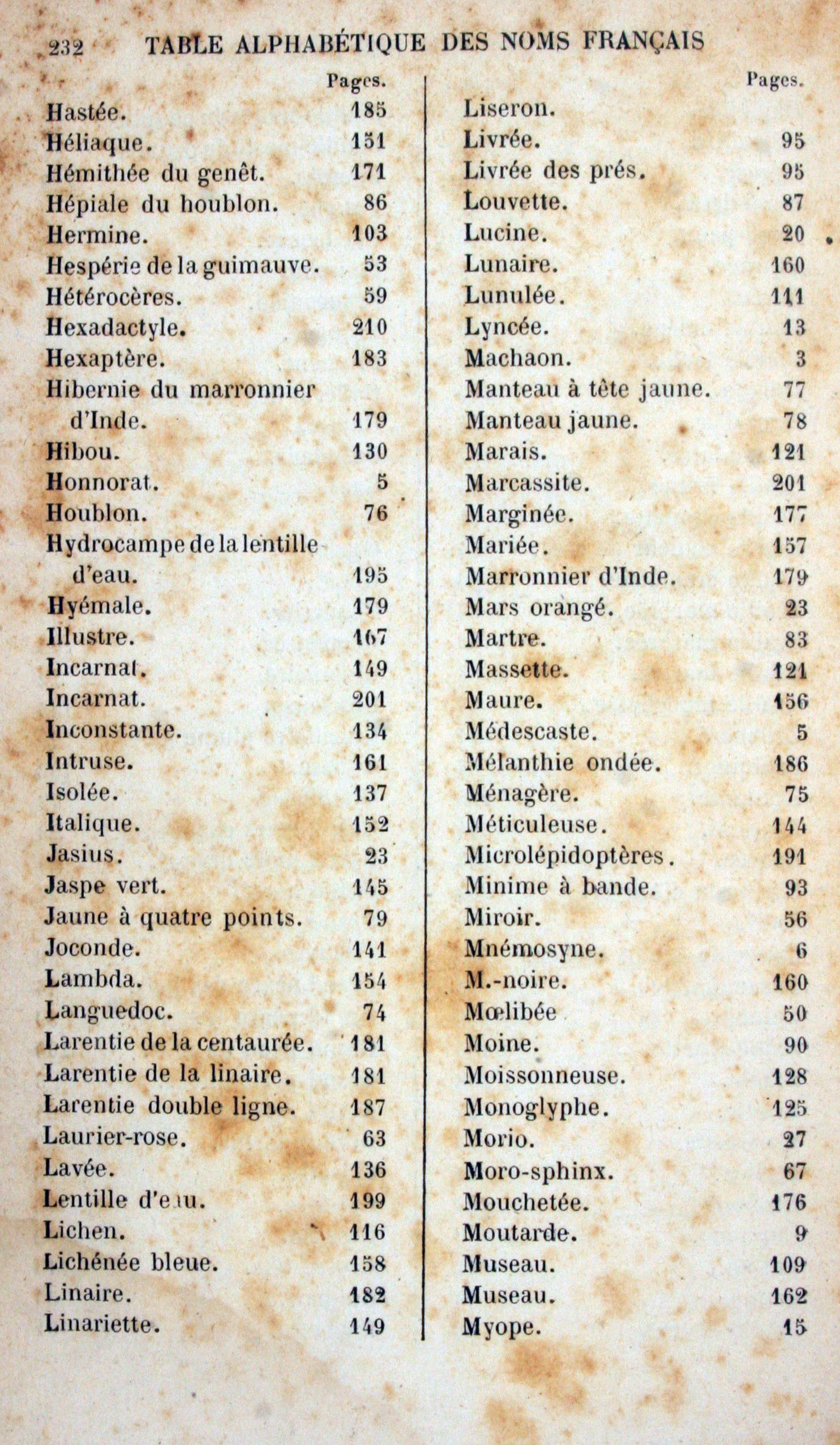 232 TABLE ALPHABÉTIQUE DES NOMS FRANÇAIS

| | Pages. |
|---|---|
| Hastée. | 185 |
| Héliaque. | 151 |
| Hémithée du genêt. | 171 |
| Hépiale du houblon. | 86 |
| Hermine. | 103 |
| Hespérie de la guimauve. | 53 |
| Hétérocères. | 59 |
| Hexadactyle. | 210 |
| Hexaptère. | 183 |
| Hibernie du marronnier d'Inde. | 179 |
| Hibou. | 130 |
| Honnorat. | 5 |
| Houblon. | 76 |
| Hydrocampe de la lentille d'eau. | 195 |
| Hyémale. | 179 |
| Illustre. | 167 |
| Incarnat. | 149 |
| Incarnat. | 201 |
| Inconstante. | 134 |
| Intruse. | 161 |
| Isolée. | 137 |
| Italique. | 152 |
| Jasius. | 23 |
| Jaspe vert. | 145 |
| Jaune à quatre points. | 79 |
| Joconde. | 141 |
| Lambda. | 154 |
| Languedoc. | 74 |
| Larentie de la centaurée. | 181 |
| Larentie de la linaire. | 181 |
| Larentie double ligne. | 187 |
| Laurier-rose. | 63 |
| Lavée. | 136 |
| Lentille d'eau. | 199 |
| Lichen. | 116 |
| Lichénée bleue. | 158 |
| Linaire. | 182 |
| Linariette. | 149 |

| | Pages. |
|---|---|
| Liseron. | |
| Livrée. | 95 |
| Livrée des prés. | 95 |
| Louvette. | 87 |
| Lucine. | 20 |
| Lunaire. | 160 |
| Lunulée. | 111 |
| Lyncée. | 13 |
| Machaon. | 3 |
| Manteau à tête jaune. | 77 |
| Manteau jaune. | 78 |
| Marais. | 121 |
| Marcassite. | 201 |
| Marginée. | 177 |
| Mariée. | 157 |
| Marronnier d'Inde. | 179 |
| Mars orangé. | 23 |
| Martre. | 83 |
| Massette. | 121 |
| Maure. | 156 |
| Médescaste. | 5 |
| Mélanthie ondée. | 186 |
| Ménagère. | 75 |
| Méticuleuse. | 144 |
| Microlépidoptères. | 191 |
| Minime à bande. | 93 |
| Miroir. | 56 |
| Mnémosyne. | 6 |
| M.-noire. | 160 |
| Mœlibée | 50 |
| Moine. | 90 |
| Moissonneuse. | 128 |
| Monoglyphe. | 125 |
| Morio. | 27 |
| Moro-sphinx. | 67 |
| Mouchetée. | 176 |
| Moutarde. | 9 |
| Museau. | 109 |
| Museau. | 162 |
| Myope. | 15 |